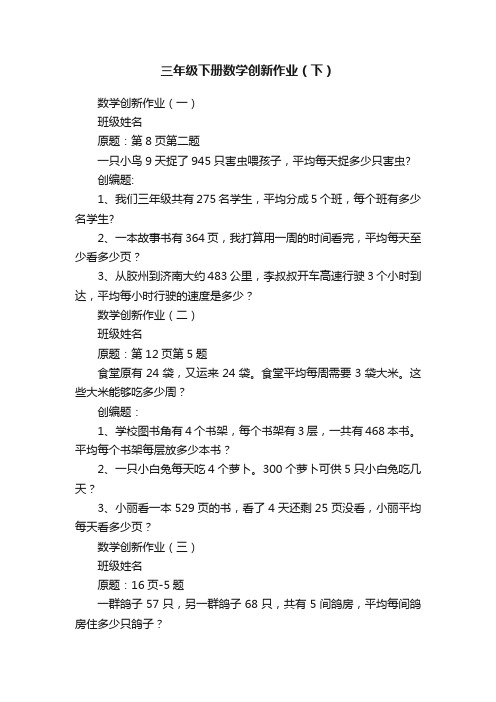 三年级下册数学创新作业（下）

数学创新作业（一）

班级姓名

原题：第 8 页第二题

一只小鸟 9 天捉了 945 只害虫喂孩子，平均每天捉多少只害虫?

创编题:

1、我们三年级共有 275 名学生，平均分成 5 个班，每个班有多少名学生?

2、一本故事书有 364 页，我打算用一周的时间看完，平均每天至少看多少页？

3、从胶州到济南大约 483 公里，李叔叔开车高速行驶 3 个小时到达，平均每小时行驶的速度是多少？

数学创新作业（二）

班级姓名

原题：第 12 页第 5 题

食堂原有 24 袋，又运来 24 袋。食堂平均每周需要 3 袋大米。这些大米能够吃多少周？

创编题：

1、学校图书角有 4 个书架，每个书架有 3 层，一共有 468 本书。平均每个书架每层放多少本书？

2、一只小白兔每天吃 4 个萝卜。300 个萝卜可供 5 只小白兔吃几天？

3、小丽看一本 529 页的书，看了 4 天还剩 25 页没看，小丽平均每天看多少页？

数学创新作业（三）

班级姓名

原题：16 页-5 题

一群鸽子 57 只，另一群鸽子 68 只，共有 5 间鸽房，平均每间鸽房住多少只鸽子？